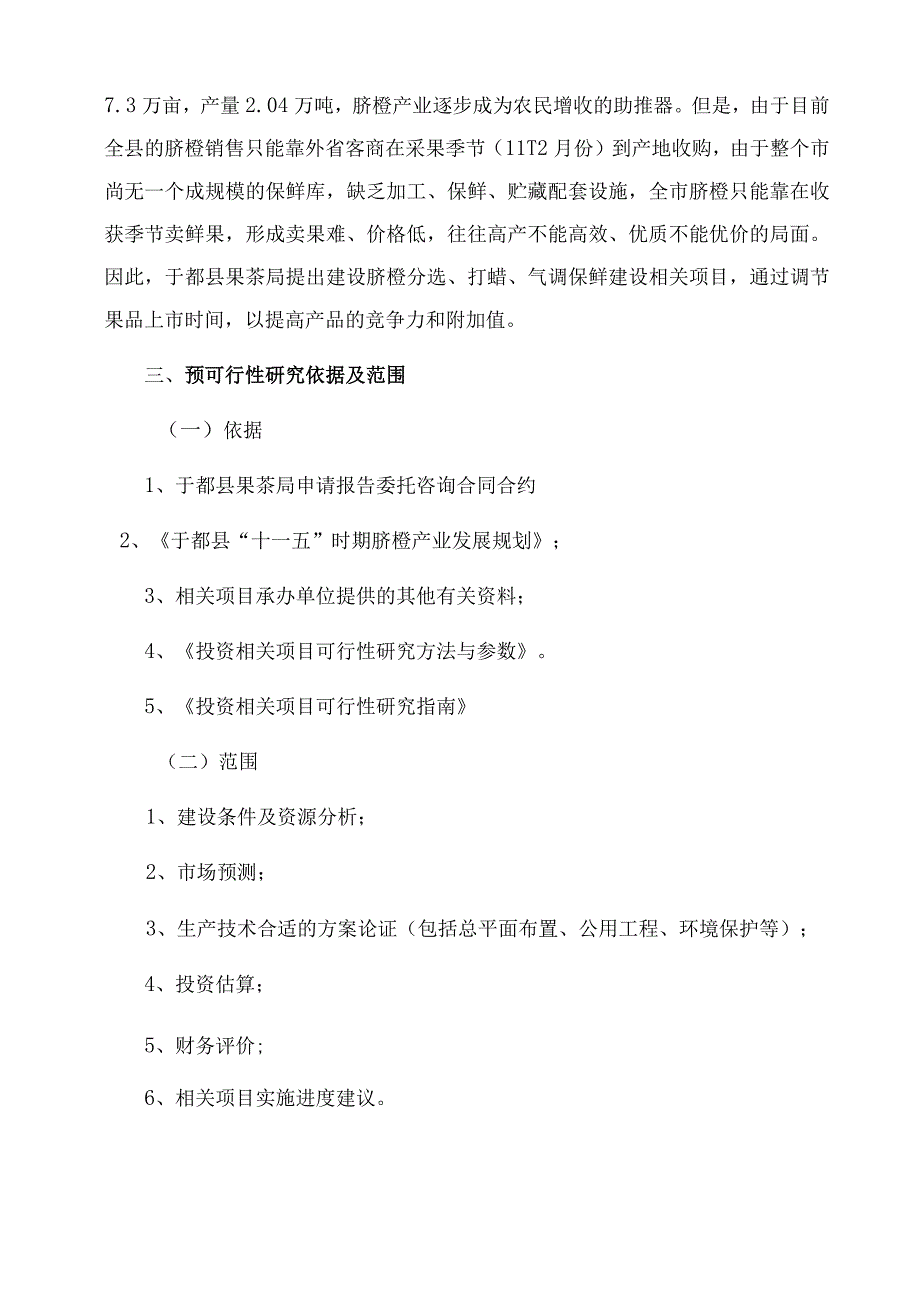 7.3万亩，产量2.04万吨，脐橙产业逐步成为农民增收的助推器。但是，由于目前全县的脐橙销售只能靠外省客商在采果季节（11T2月份）到产地收购，由于整个市尚无一个成规模的保鲜库，缺乏加工、保鲜、贮藏配套设施，全市脐橙只能靠在收获季节卖鲜果，形成卖果难、价格低，往往高产不能高效、优质不能优价的局面。因此，于都县果茶局提出建设脐橙分选、打蜡、气调保鲜建设相关项目，通过调节果品上市时间，以提高产品的竞争力和附加值。

三、预可行性研究依据及范围

（一）依据

1、于都县果茶局申请报告委托咨询合同合约

2、《于都县“十一五”时期脐橙产业发展规划》；

3、相关项目承办单位提供的其他有关资料；

4、《投资相关项目可行性研究方法与参数》。

5、《投资相关项目可行性研究指南》

（二）范围

1、建设条件及资源分析；

2、市场预测；

3、生产技术合适的方案论证（包括总平面布置、公用工程、环境保护等）；

4、投资估算；

5、财务评价;

6、相关项目实施进度建议。